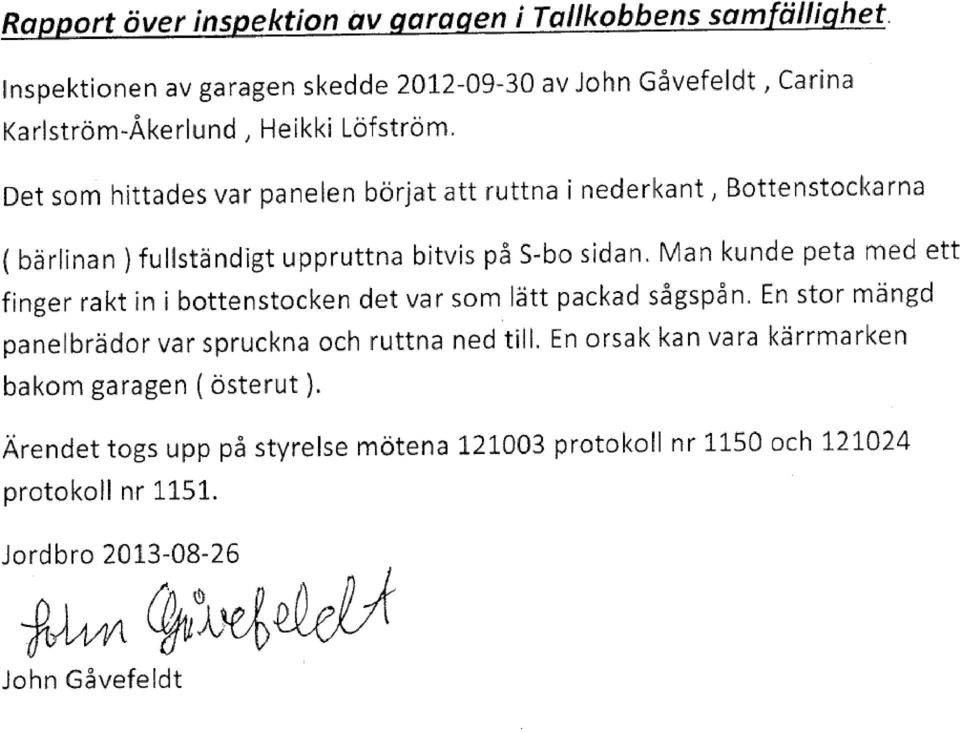 Rapport över inspektion av garagen i Tallkobbens samfällighet.

Inspektionen av garagen skedde 2012-09-30 av John Gåvefeldt , Carina Karlström-Åkerlund , Heikki Löfström.

Det som hittades var panelen börjat att ruttna i nederkant , Bottenstockarna

( bärlinan ) fullständigt uppruttna bitvis på S-bo sidan. Man kunde peta med ett finger rakt in i bottenstocken det var som lätt packad sågspån. En stor mängd panelbrädor var spruckna och ruttna ned till. En orsak kan vara kärrmarken bakom garagen ( österut ).

Ärendet togs upp på styrelse mötena 121003 protokoll nr 1150 och 121024 protokoll nr 1151.

Jordbro 2013-08-26

John Gåvefeldt

John Gåvefeldt